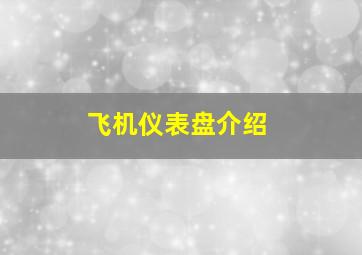 飞机仪表盘介绍